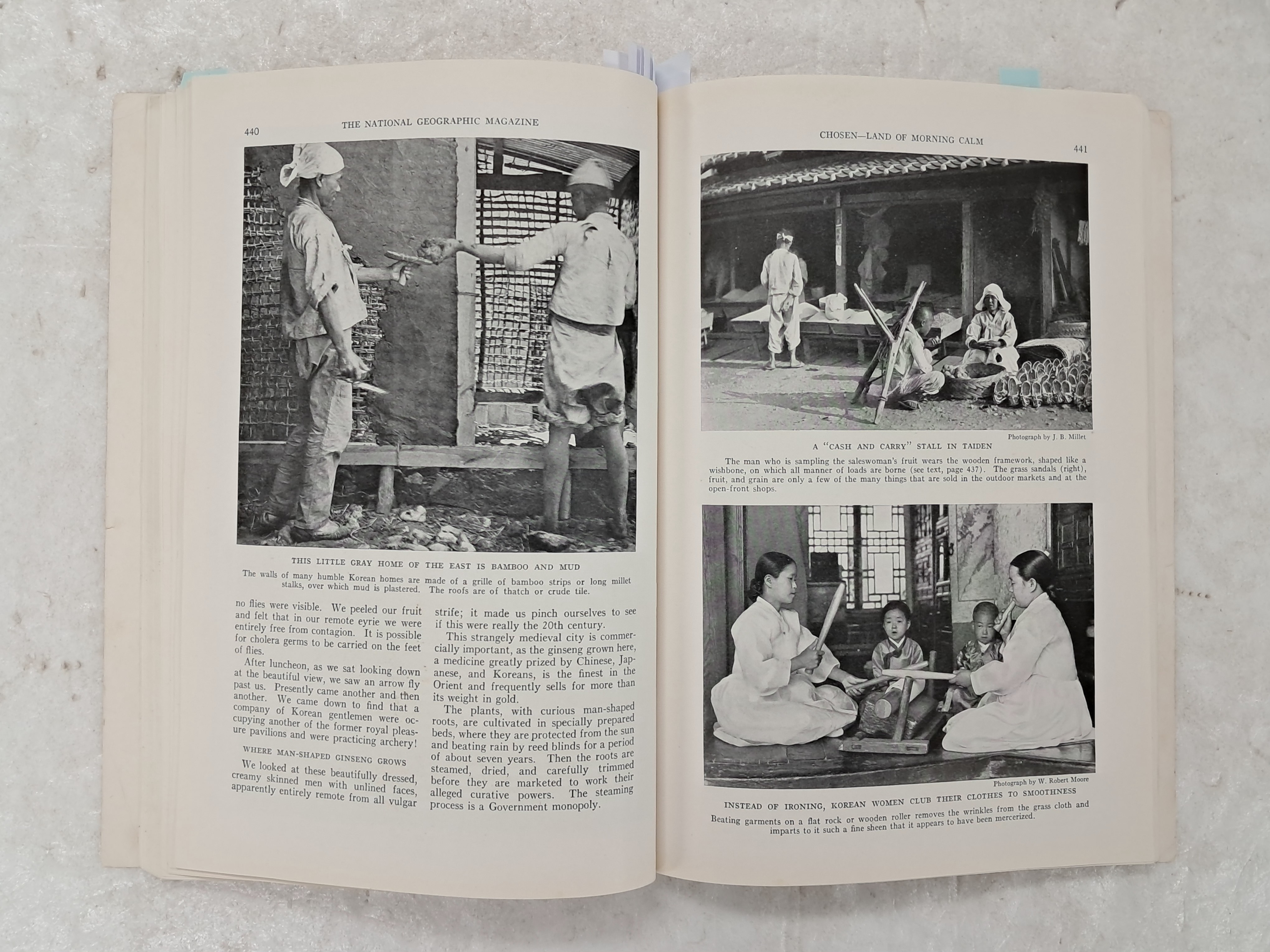 440 THE NATIONAL GEOGRAPHIC MAGAZINE

THIS LITTLE GRAY HOME OF THE EAST IS BAMBOO AND MUD

The walls of many humble Korean homes are made of a grille of bamboo strips or long millet stalks, over which mud is plastered. The roofs are of thatch or crude tile.

no flies were visible. We peeled our fruit and felt that in our remote eyrie we were entirely free from contagion. It is possible for cholera germs to be carried on the feet of flies.

After luncheon, as we sat looking down at the beautiful view, we saw an arrow fly past us. Presently came another and then another. We came down to find that a company of Korean gentlemen were occupying another of the former royal pleasure pavilions and were practicing archery!

WHERE MAN-SHAPED GINSENG GROWS

We looked at these beautifully dressed, creamy skinned men with unlined faces, apparently entirely remote from all vulgar strife; it made us pinch ourselves to see if this were really the 20th century.

This strangely medieval city is commercially important, as the ginseng grown here, a medicine greatly prized by Chinese, Japanese, and Koreans, is the finest in the Orient and frequently sells for more than its weight in gold.

The plants, with curious man-shaped roots, are cultivated in specially prepared beds, where they are protected from the sun and beating rain by reed blinds for a period of about seven years. Then the roots are steamed, dried, and carefully trimmed before they are marketed to work their alleged curative powers. The steaming process is a Government monopoly.

CHOSEN—LAND OF MORNING CALM 441

Photograph by J. B. Millet

A "CASH AND CARRY" STALL IN TAIDEN

The man who is sampling the saleswoman's fruit wears the wooden framework, shaped like a wishbone, on which all manner of loads are borne (see text, page 437). The grass sandals (right), fruit, and grain are only a few of the many things that are sold in the outdoor markets and at the open-front shops.

Photograph by W. Robert Moore

INSTEAD OF IRONING, KOREAN WOMEN CLUB THEIR CLOTHES TO SMOOTHNESS

Beating garments on a flat rock or wooden roller removes the wrinkles from the grass cloth and imparts to it such a fine sheen that it appears to have been mercerized.